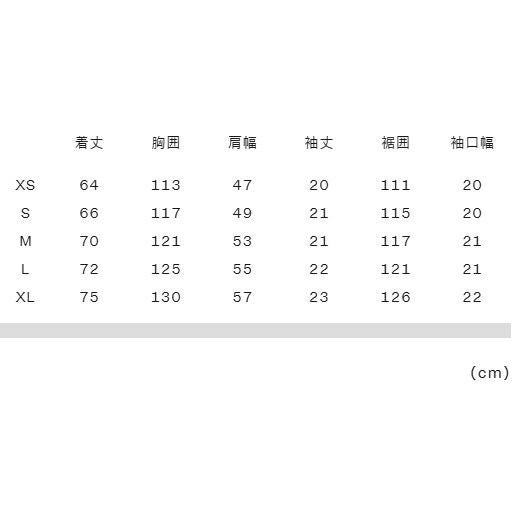 |  | 着丈 | 胸囲 | 肩幅 | 袖丈 | 裾囲 | 袖口幅 |
|---|---|---|---|---|---|---|
| XS | 64 | 113 | 47 | 20 | 111 | 20 |
| S | 66 | 117 | 49 | 21 | 115 | 20 |
| M | 70 | 121 | 53 | 21 | 117 | 21 |
| L | 72 | 125 | 55 | 22 | 121 | 21 |
| XL | 75 | 130 | 57 | 23 | 126 | 22 |

(cm)